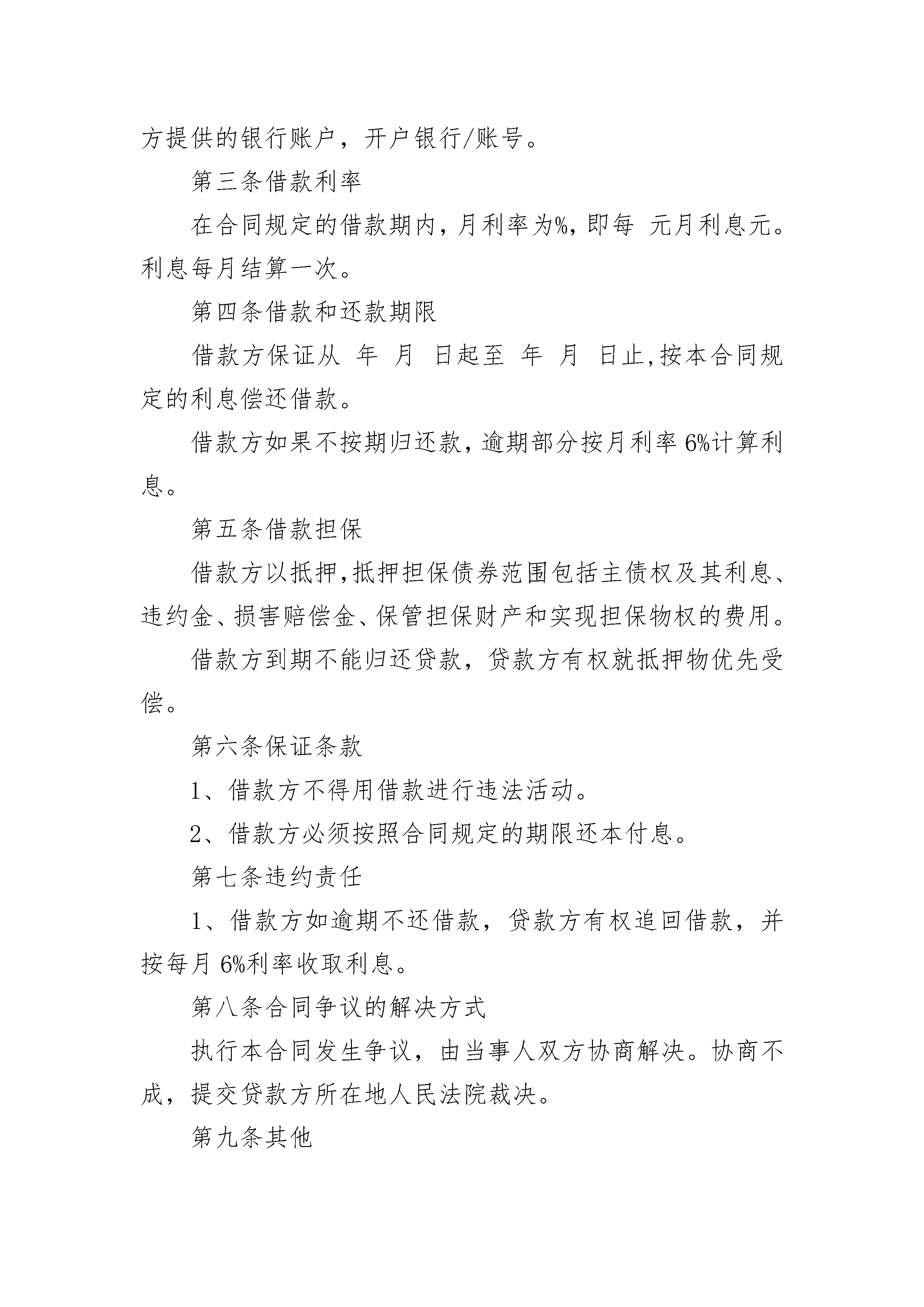 方提供的银行账户，开户银行/账号。

第三条借款利率

在合同规定的借款期内，月利率为%，即每 元月利息元。利息每月结算一次。

第四条借款和还款期限

借款方保证从 年 月 日起至 年 月 日止，按本合同规定的利息偿还借款。

借款方如果不按期归还款，逾期部分按月利率 6%计算利息。

第五条借款担保

借款方以抵押，抵押担保债券范围包括主债权及其利息、违约金、损害赔偿金、保管担保财产和实现担保物权的费用。

借款方到期不能归还贷款，贷款方有权就抵押物优先受偿。

第六条保证条款

1、借款方不得用借款进行违法活动。

2、借款方必须按照合同规定的期限还本付息。

第七条违约责任

1、借款方如逾期不还借款，贷款方有权追回借款，并按每月 6%利率收取利息。

第八条合同争议的解决方式

执行本合同发生争议，由当事人双方协商解决。协商不成，提交贷款方所在地人民法院裁决。

第九条其他